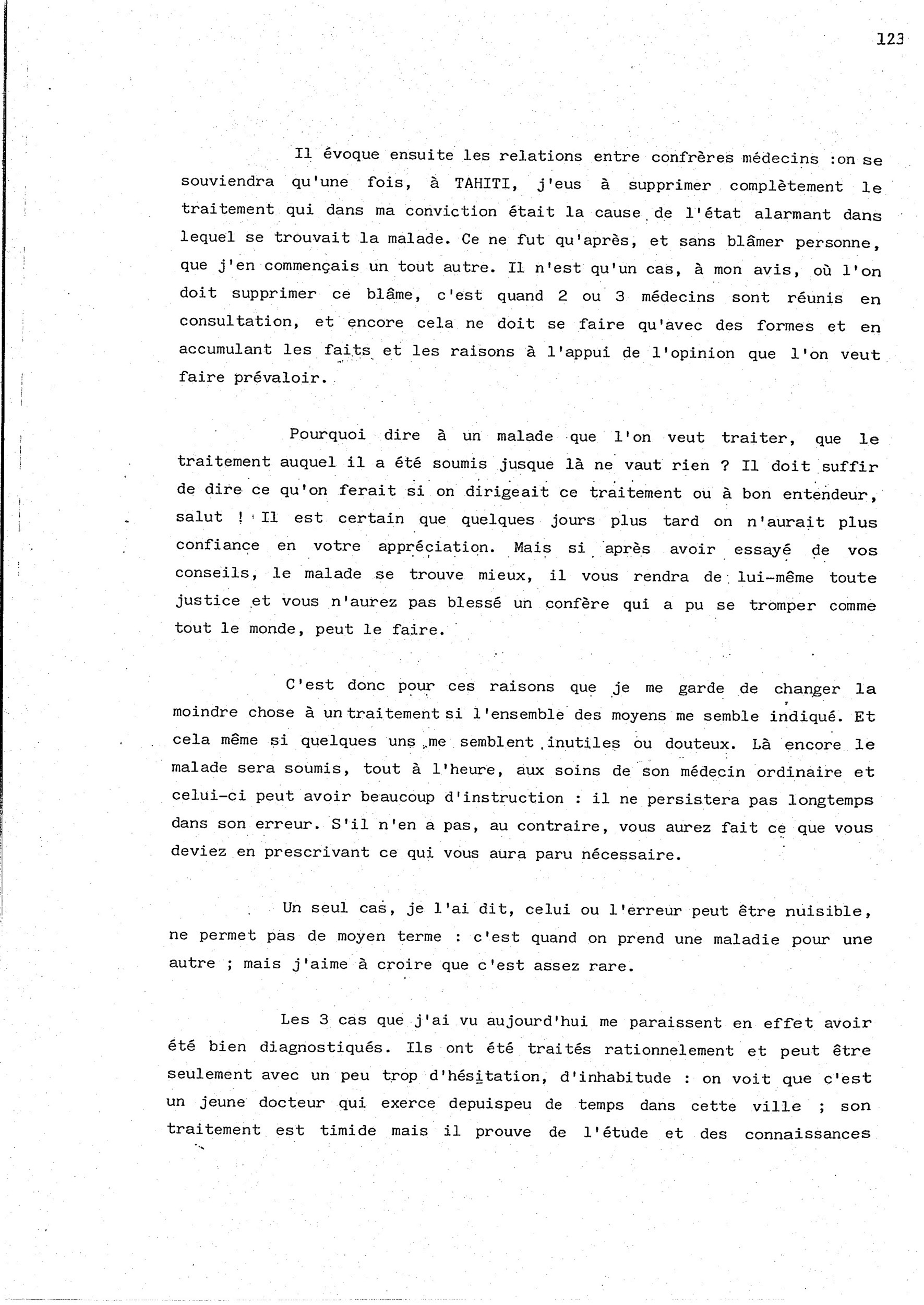 123

Il évoque ensuite les relations entre confrères médecins :on se souviendra qu'une fois, à TAHITI, j'eus à supprimer complètement le traitement qui dans ma conviction était la cause de l'état alarmant dans lequel se trouvait la malade. Ce ne fut qu'après, et sans blâmer personne, que j'en commençais un tout autre. Il n'est qu'un cas, à mon avis, où l'on doit supprimer ce blâme, c'est quand 2 ou 3 médecins sont réunis en consultation, et encore cela ne doit se faire qu'avec des formes et en accumulant les faits et les raisons à l'appui de l'opinion que l'on veut faire prévaloir.

Pourquoi dire à un malade que l'on veut traiter, que le traitement auquel il a été soumis jusque là ne vaut rien ? Il doit suffir de dire ce qu'on ferait si on dirigeait ce traitement ou à bon entendeur, salut ! Il est certain que quelques jours plus tard on n'aurait plus confiance en votre appréciation. Mais si après avoir essayé de vos conseils, le malade se trouve mieux, il vous rendra de lui-même toute justice et vous n'aurez pas blessé un confère qui a pu se tromper comme tout le monde, peut le faire.

C'est donc pour ces raisons que je me garde de changer la moindre chose à un traitement si l'ensemble des moyens me semble indiqué. Et cela même si quelques uns me semblent inutiles ou douteux. Là encore le malade sera soumis, tout à l'heure, aux soins de son médecin ordinaire et celui-ci peut avoir beaucoup d'instruction : il ne persistera pas longtemps dans son erreur. S'il n'en a pas, au contraire, vous aurez fait ce que vous deviez en prescrivant ce qui vous aura paru nécessaire.

Un seul cas, je l'ai dit, celui ou l'erreur peut être nuisible, ne permet pas de moyen terme : c'est quand on prend une maladie pour une autre ; mais j'aime à croire que c'est assez rare.

Les 3 cas que j'ai vu aujourd'hui me paraissent en effet avoir été bien diagnostiqués. Ils ont été traités rationnelement et peut être seulement avec un peu trop d'hésitation, d'inhabitude : on voit que c'est un jeune docteur qui exerce depuispeu de temps dans cette ville ; son traitement est timide mais il prouve de l'étude et des connaissances